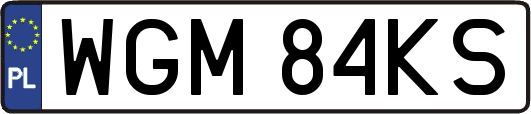 PL
WGM 84KS